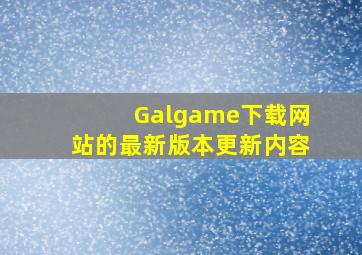 Galgame下载网站的最新版本更新内容